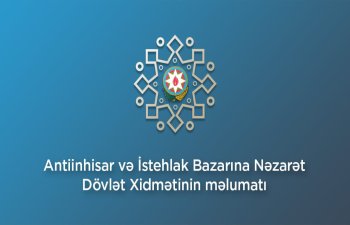 Antiinhisar və İstehlak Bazarına Nəzarət Dövlət Xidmətinin məlumatı